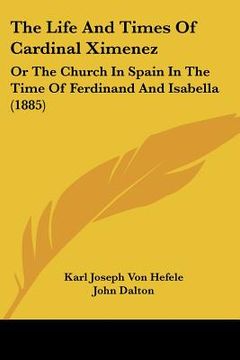 The Life And Times Of Cardinal Ximenez

Or The Church In Spain In The Time Of Ferdinand And Isabella (1885)

Karl Joseph Von Hefele
John Dalton